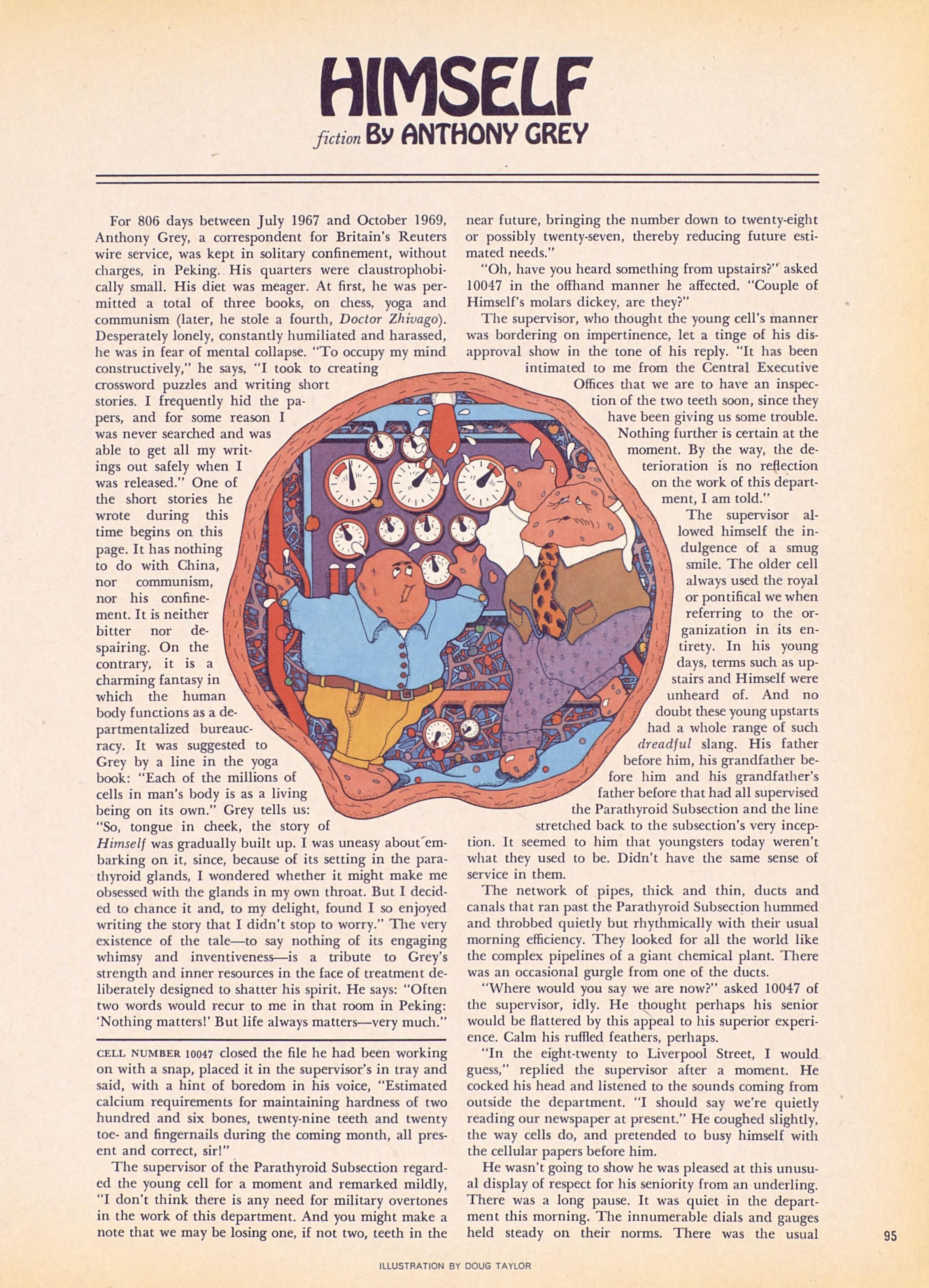 HIMSELF

fiction By ANTHONY GREY

For 806 days between July 1967 and October 1969, Anthony Grey, a correspondent for Britain's Reuters wire service, was kept in solitary confinement, without charges, in Peking. His quarters were claustrophobically small. His diet was meager. At first, he was permitted a total of three books, on chess, yoga and communism (later, he stole a fourth, Doctor Zhivago). Desperately lonely, constantly humiliated and harassed, he was in fear of mental collapse. "To occupy my mind constructively," he says, "I took to creating crossword puzzles and writing short stories. I frequently hid the papers, and for some reason I was never searched and was able to get all my writings out safely when I was released." One of the short stories he wrote during this time begins on this page. It has nothing to do with China, nor communism, nor his confinement. It is neither bitter nor despairing. On the contrary, it is a charming fantasy in which the human body functions as a departmentalized bureaucracy. It was suggested to Grey by a line in the yoga book: "Each of the millions of cells in man's body is as a living being on its own." Grey tells us: "So, tongue in cheek, the story of Himself was gradually built up. I was uneasy about embarking on it, since, because of its setting in the parathyroid glands, I wondered whether it might make me obsessed with the glands in my own throat. But I decided to chance it and, to my delight, found I so enjoyed writing the story that I didn't stop to worry." The very existence of the tale—to say nothing of its engaging whimsy and inventiveness—is a tribute to Grey's strength and inner resources in the face of treatment deliberately designed to shatter his spirit. He says: "Often two words would recur to me in that room in Peking: 'Nothing matters!' But life always matters—very much."

CELL NUMBER 10047 closed the file he had been working on with a snap, placed it in the supervisor's in tray and said, with a hint of boredom in his voice, "Estimated calcium requirements for maintaining hardness of two hundred and six bones, twenty-nine teeth and twenty toe- and fingernails during the coming month, all present and correct, sir!"

The supervisor of the Parathyroid Subsection regarded the young cell for a moment and remarked mildly, "I don't think there is any need for military overtones in the work of this department. And you might make a note that we may be losing one, if not two, teeth in the near future, bringing the number down to twenty-eight or possibly twenty-seven, thereby reducing future estimated needs."

"Oh, have you heard something from upstairs?" asked 10047 in the offhand manner he affected. "Couple of Himself's molars dickey, are they?"

The supervisor, who thought the young cell's manner was bordering on impertinence, let a tinge of his disapproval show in the tone of his reply. "It has been intimated to me from the Central Executive Offices that we are to have an inspection of the two teeth soon, since they have been giving us some trouble. Nothing further is certain at the moment. By the way, the deterioration is no reflection on the work of this department, I am told."

The supervisor allowed himself the indulgence of a smug smile. The older cell always used the royal or pontifical we when referring to the organization in its entirety. In his young days, terms such as upstairs and Himself were unheard of. And no doubt these young upstarts had a whole range of such dreadful slang. His father before him, his grandfather before him and his grandfather's father before that had all supervised the Parathyroid Subsection and the line stretched back to the subsection's very inception. It seemed to him that youngsters today weren't what they used to be. Didn't have the same sense of service in them.

The network of pipes, thick and thin, ducts and canals that ran past the Parathyroid Subsection hummed and throbbed quietly but rhythmically with their usual morning efficiency. They looked for all the world like the complex pipelines of a giant chemical plant. There was an occasional gurgle from one of the ducts.

"Where would you say we are now?" asked 10047 of the supervisor, idly. He thought perhaps his senior would be flattered by this appeal to his superior experience. Calm his ruffled feathers, perhaps.

"In the eight-twenty to Liverpool Street, I would guess," replied the supervisor after a moment. He cocked his head and listened to the sounds coming from outside the department. "I should say we're quietly reading our newspaper at present." He coughed slightly, the way cells do, and pretended to busy himself with the cellular papers before him.

He wasn't going to show he was pleased at this unusual display of respect for his seniority from an underling. There was a long pause. It was quiet in the department this morning. The innumerable dials and gauges held steady on their norms. There was the usual

95

ILLUSTRATION BY DOUG TAYLOR